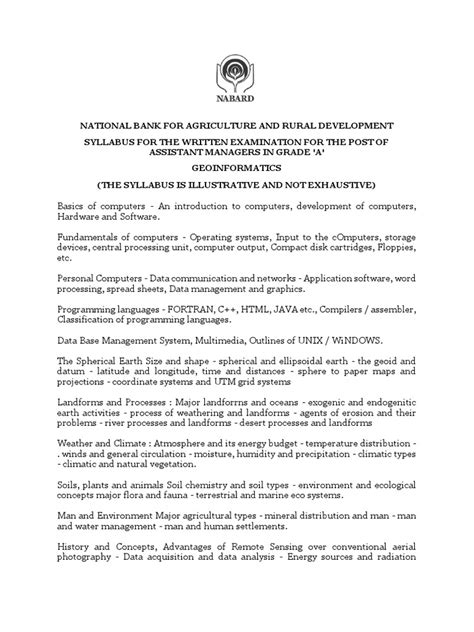 NABARD

NATIONAL BANK FOR AGRICULTURE AND RURAL DEVELOPMENT

SYLLABUS FOR THE WRITTEN EXAMINATION FOR THE POST OF ASSISTANT MANAGERS IN GRADE 'A'

GEOINFORMATICS

(THE SYLLABUS IS ILLUSTRATIVE AND NOT EXHAUSTIVE)

Basics of computers - An introduction to computers, development of computers, Hardware and Software.

Fundamentals of computers - Operating systems, Input to the cOmputers, storage devices, central processing unit, computer output, Compact disk cartridges, Floppies, etc.

Personal Computers - Data communication and networks - Application software, word processing, spread sheets, Data management and graphics.

Programming languages - FORTRAN, C++, HTML, JAVA etc., Compilers / assembler, Classification of programming languages.

Data Base Management System, Multimedia, Outlines of UNIX / WiNDOWS.

The Spherical Earth Size and shape - spherical and ellipsoidal earth - the geoid and datum - latitude and longitude, time and distances - sphere to paper maps and projections - coordinate systems and UTM grid systems

Landforms and Processes : Major landforrns and oceans - exogenic and endogenitic earth activities - process of weathering and landforms - agents of erosion and their problems - river processes and landforms - desert processes and landforms

Weather and Climate : Atmosphere and its energy budget - temperature distribution - . winds and general circulation - moisture, humidity and precipitation - climatic types - climatic and natural vegetation.

Soils, plants and animals Soil chemistry and soil types - environment and ecological concepts major flora and fauna - terrestrial and marine eco systems.

Man and Environment Major agricultural types - mineral distribution and man - man and water management - man and human settlements.

History and Concepts, Advantages of Remote Sensing over conventional aerial photography - Data acquisition and data analysis - Energy sources and radiation